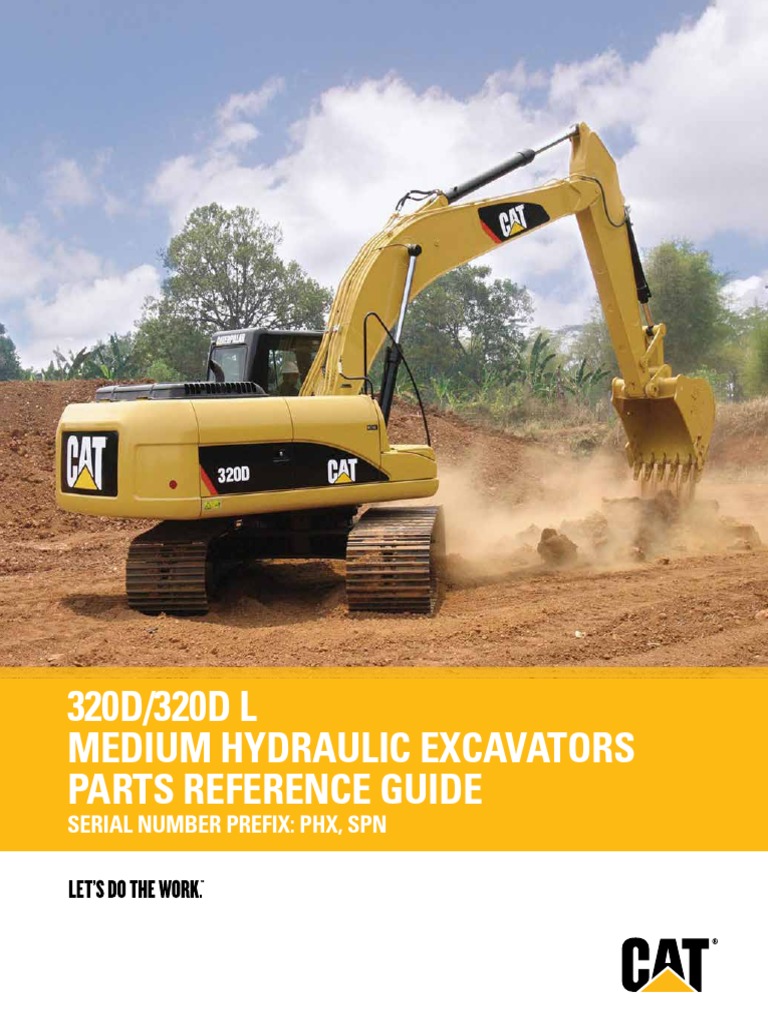 CAT

CAT

320D

CAT

320D/320D L
MEDIUM HYDRAULIC EXCAVATORS
PARTS REFERENCE GUIDE
SERIAL NUMBER PREFIX: PHX, SPN

LET'S DO THE WORK.™

CAT®